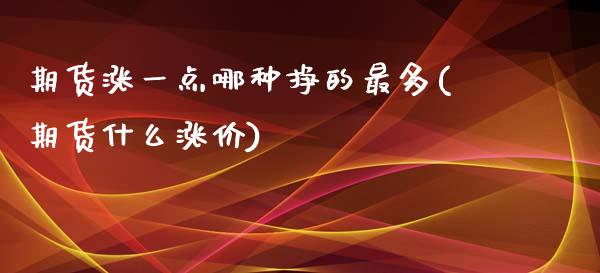 期货涨一点哪种挣的最多(期货什么涨价)